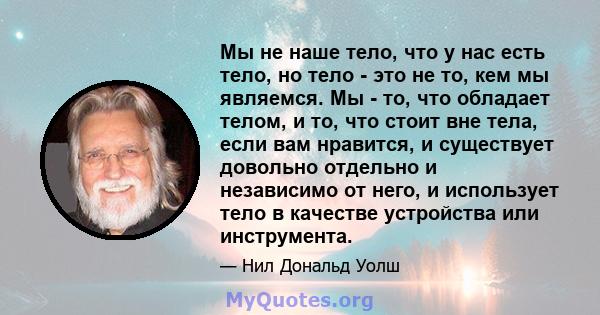 Мы не наше тело, что у нас есть тело, но тело - это не то, кем мы являемся. Мы - то, что обладает телом, и то, что стоит вне тела, если вам нравится, и существует довольно отдельно и независимо от него, и использует тело в качестве устройства или инструмента.

— Нил Дональд Уолш

MyQuotes.org